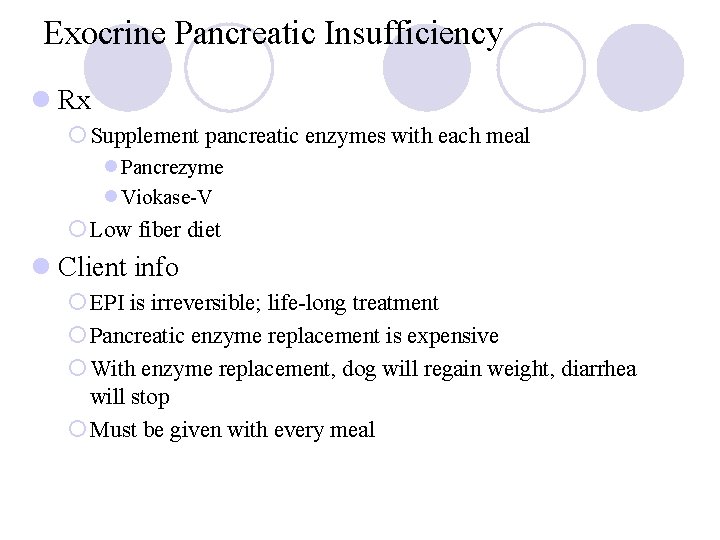 Exocrine Pancreatic Insufficiency

Rx

Supplement pancreatic enzymes with each meal

Pancrezyme

Viokase-V

Low fiber diet

Client info

EPI is irreversible; life-long treatment

Pancreatic enzyme replacement is expensive

With enzyme replacement, dog will regain weight, diarrhea will stop

Must be given with every meal